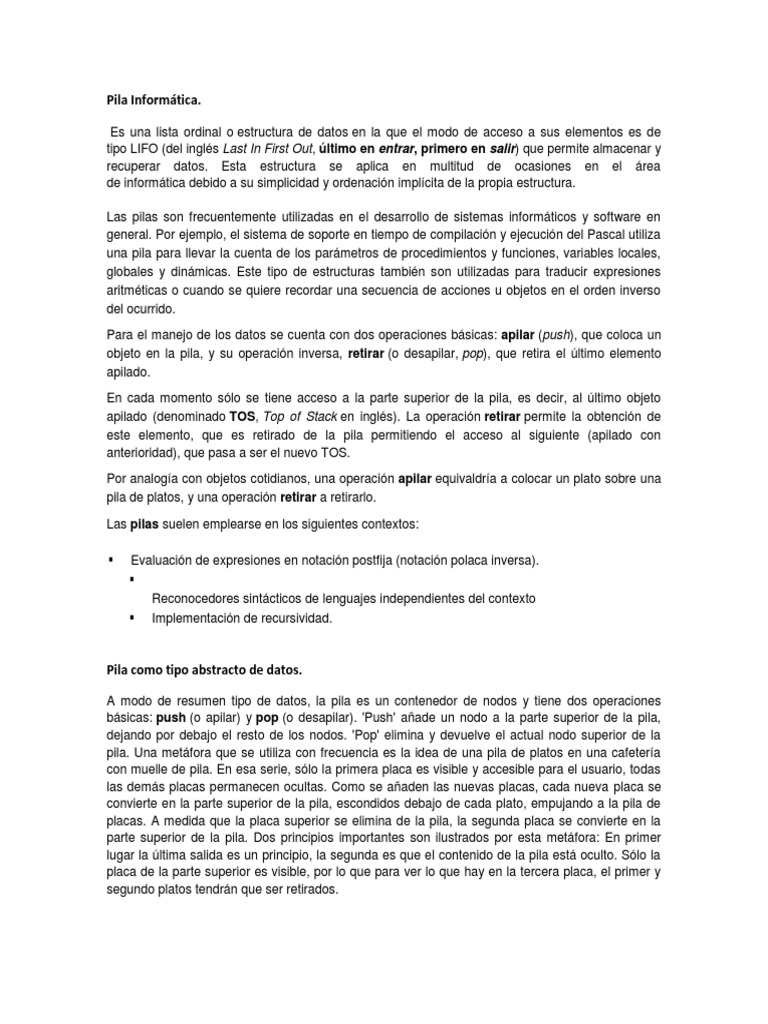 Pila Informática.

Es una lista ordinal o estructura de datos en la que el modo de acceso a sus elementos es de tipo LIFO (del inglés Last In First Out, último en entrar, primero en salir) que permite almacenar y recuperar datos. Esta estructura se aplica en multitud de ocasiones en el área de informática debido a su simplicidad y ordenación implícita de la propia estructura.

Las pilas son frecuentemente utilizadas en el desarrollo de sistemas informáticos y software en general. Por ejemplo, el sistema de soporte en tiempo de compilación y ejecución del Pascal utiliza una pila para llevar la cuenta de los parámetros de procedimientos y funciones, variables locales, globales y dinámicas. Este tipo de estructuras también son utilizadas para traducir expresiones aritméticas o cuando se quiere recordar una secuencia de acciones u objetos en el orden inverso del ocurrido.

Para el manejo de los datos se cuenta con dos operaciones básicas: apilar (push), que coloca un objeto en la pila, y su operación inversa, retirar (o desapilar, pop), que retira el último elemento apilado.

En cada momento sólo se tiene acceso a la parte superior de la pila, es decir, al último objeto apilado (denominado TOS, Top of Stack en inglés). La operación retirar permite la obtención de este elemento, que es retirado de la pila permitiendo el acceso al siguiente (apilado con anterioridad), que pasa a ser el nuevo TOS.

Por analogía con objetos cotidianos, una operación apilar equivaldría a colocar un plato sobre una pila de platos, y una operación retirar a retirarlo.

Las pilas suelen emplearse en los siguientes contextos:

▪ Evaluación de expresiones en notación postfija (notación polaca inversa).
▪
Reconocedores sintácticos de lenguajes independientes del contexto
▪ Implementación de recursividad.

Pila como tipo abstracto de datos.

A modo de resumen tipo de datos, la pila es un contenedor de nodos y tiene dos operaciones básicas: push (o apilar) y pop (o desapilar). 'Push' añade un nodo a la parte superior de la pila, dejando por debajo el resto de los nodos. 'Pop' elimina y devuelve el actual nodo superior de la pila. Una metáfora que se utiliza con frecuencia es la idea de una pila de platos en una cafetería con muelle de pila. En esa serie, sólo la primera placa es visible y accesible para el usuario, todas las demás placas permanecen ocultas. Como se añaden las nuevas placas, cada nueva placa se convierte en la parte superior de la pila, escondidos debajo de cada plato, empujando a la pila de placas. A medida que la placa superior se elimina de la pila, la segunda placa se convierte en la parte superior de la pila. Dos principios importantes son ilustrados por esta metáfora: En primer lugar la última salida es un principio, la segunda es que el contenido de la pila está oculto. Sólo la placa de la parte superior es visible, por lo que para ver lo que hay en la tercera placa, el primer y segundo platos tendrán que ser retirados.